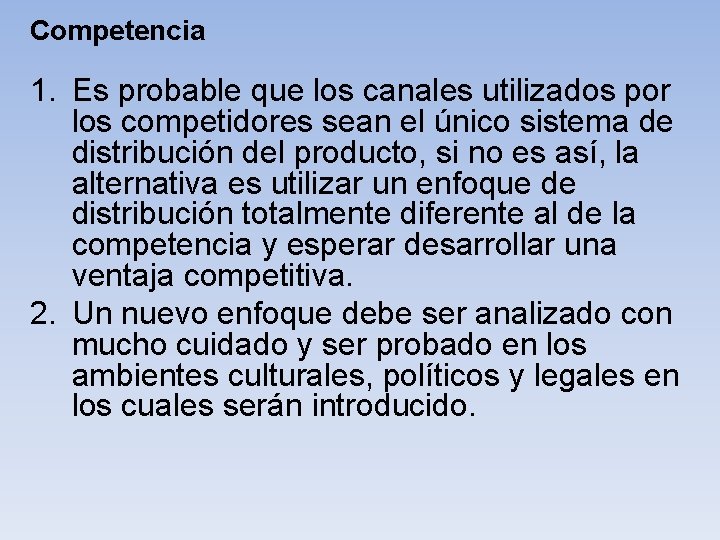 Competencia

1. Es probable que los canales utilizados por los competidores sean el único sistema de distribución del producto, si no es así, la alternativa es utilizar un enfoque de distribución totalmente diferente al de la competencia y esperar desarrollar una ventaja competitiva.
2. Un nuevo enfoque debe ser analizado con mucho cuidado y ser probado en los ambientes culturales, políticos y legales en los cuales serán introducido.